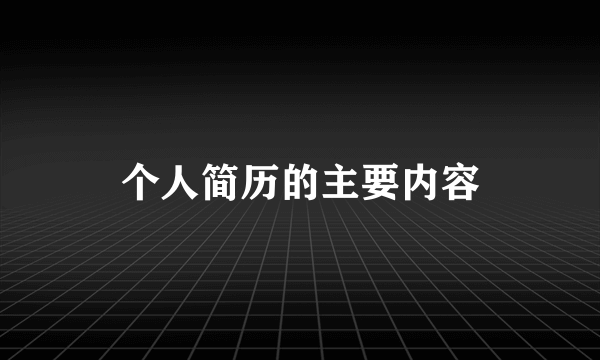 个人简历的主要内容